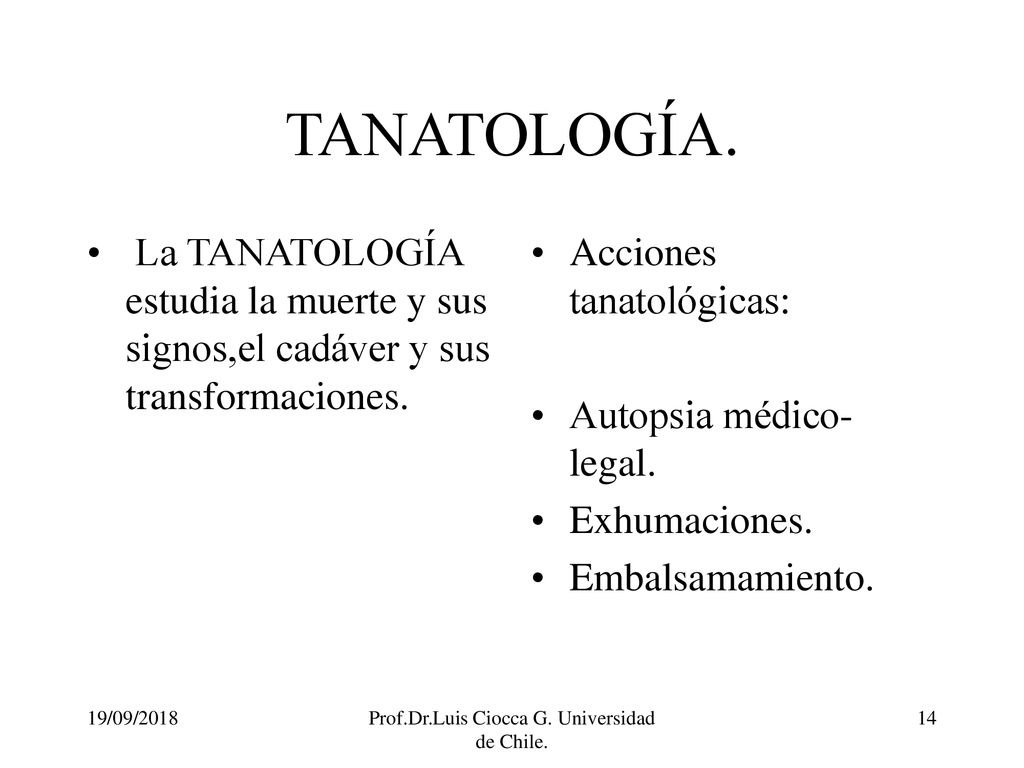 TANATOLOGÍA.

• La TANATOLOGÍA estudia la muerte y sus signos,el cadáver y sus transformaciones.

• Acciones tanatológicas:

• Autopsia médico-legal.
• Exhumaciones.
• Embalsamamiento.

19/09/2018

Prof.Dr.Luis Ciocca G. Universidad de Chile.

14